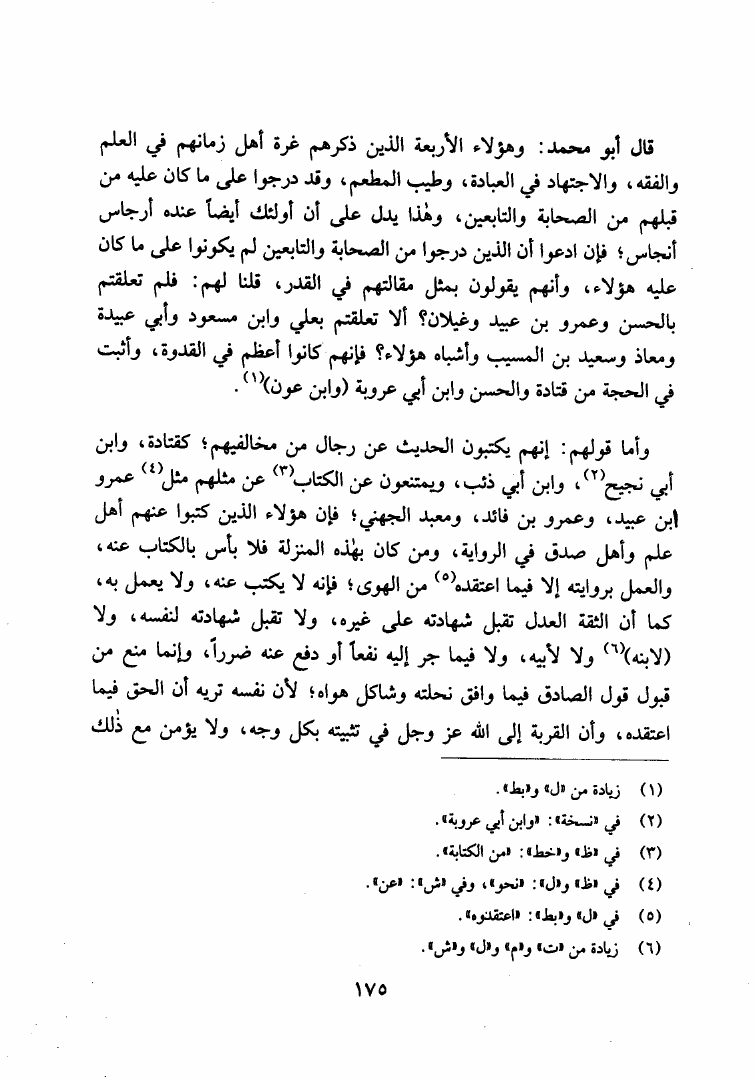 قال أبو محمد: وهؤلاء الأربعة الذين ذكرهم غرة أهل زمانهم في العلم والفقه، والاجتهاد في العبادة، وطيب المطعم، وقد درجوا على ما كان عليه من قبلهم من الصحابة والتابعين، وهٰذا يدل على أن أولئك أيضاً عنده أرجاس أنجاس؛ فإن ادعوا أن الذين درجوا من الصحابة والتابعين لم يكونوا على ما كان عليه هؤلاء، وأنهم يقولون بمثل مقالتهم في القدر، قلنا لهم: فلم تعلقتم بالحسن وعمرو بن عبيد وغيلان؟ ألا تعلقتم بعلي وابن مسعود وأبي عبيدة ومعاذ وسعيد بن المسيب وأشباه هؤلاء؟ فإنهم كانوا أعظم في القدوة، وأثبت في الحجة من قتادة والحسن وابن أبي عروبة (وابن عون)$^{(١)}$.

وأما قولهم: إنهم يكتبون الحديث عن رجال من مخالفيهم؛ كقتادة، وابن أبي نجيح$^{(٢)}$، وابن أبي ذئب، ويمتنعون عن الكتاب$^{(٣)}$ عن مثلهم مثل$^{(٤)}$ عمرو ابن عبيد، وعمرو بن فائد، ومعبد الجهني؛ فإن هؤلاء الذين كتبوا عنهم أهل علم وأهل صدق في الرواية، ومن كان بهٰذه المنزلة فلا بأس بالكتاب عنه، والعمل بروايته إلا فيما اعتقده$^{(٥)}$ من الهوى؛ فإنه لا يكتب عنه، ولا يعمل به، كما أن الثقة العدل تقبل شهادته على غيره، ولا تقبل شهادته لنفسه، ولا (لابنه)$^{(٦)}$ ولا لأبيه، ولا فيما جر إليه نفعاً أو دفع عنه ضرراً، وإنما منع من قبول قول الصادق فيما وافق نحلته وشاكل هواه؛ لأن نفسه تريه أن الحق فيما اعتقده، وأن القربة إلى الله عز وجل في تثبيته بكل وجه، ولا يؤمن مع ذٰلك

(١) زيادة من «ل» و«بط».
(٢) في «نسخة»: «وابن أبي عروبة».
(٣) في «ظ» و«خط»: «من الكتابة».
(٤) في «ظ» و«ل»: «نحو»، وفي «ش»: «عن».
(٥) في «ل» و«بط»: «اعتقدوه».
(٦) زيادة من «ت» و«م» و«ل» و«ش».

١٧٥